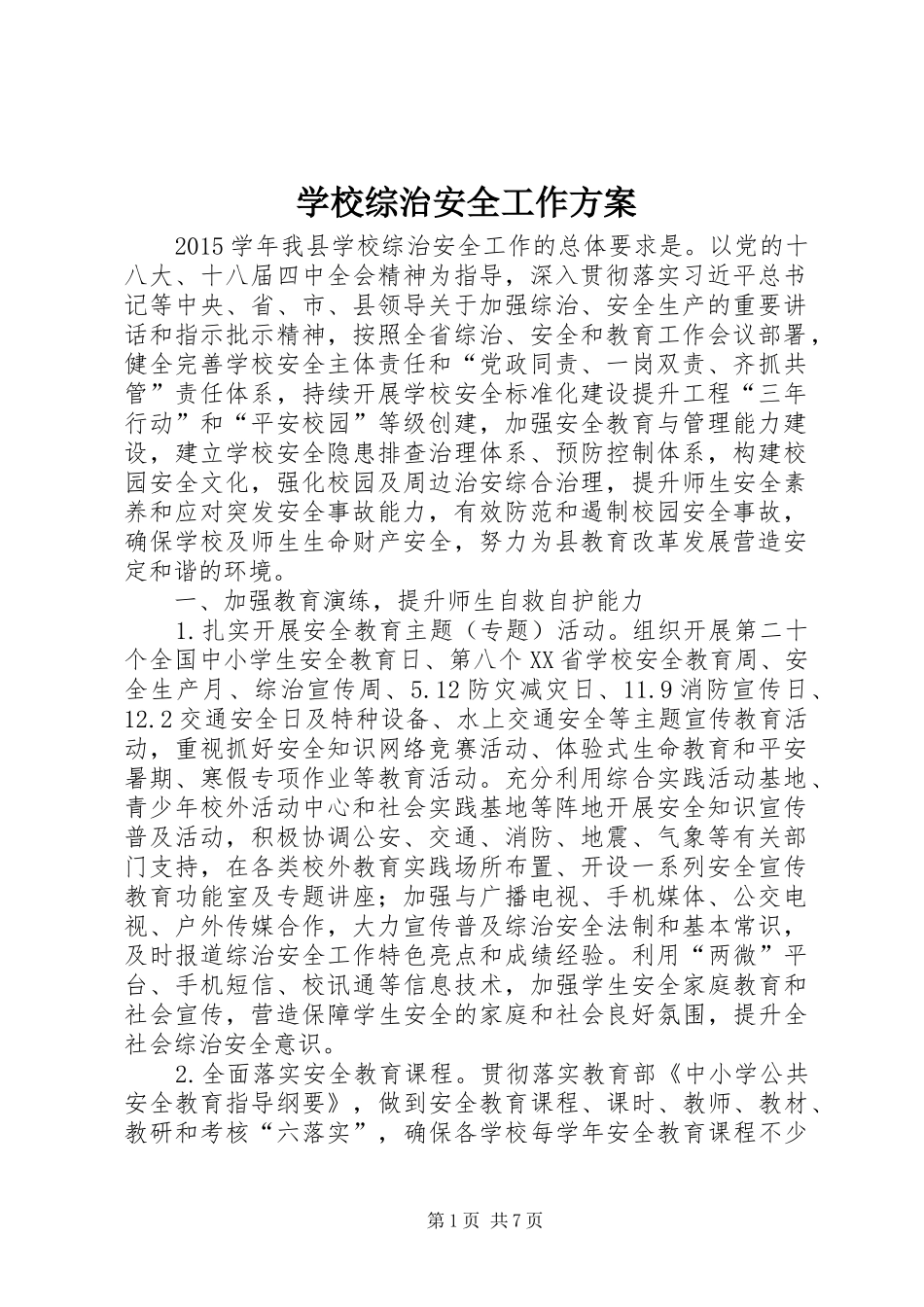 学校综治安全工作方案

2015学年我县学校综治安全工作的总体要求是。以党的十八大、十八届四中全会精神为指导，深入贯彻落实习近平总书记等中央、省、市、县领导关于加强综治、安全生产的重要讲话和指示批示精神，按照全省综治、安全和教育工作会议部署，健全完善学校安全主体责任和“党政同责、一岗双责、齐抓共管”责任体系，持续开展学校安全标准化建设提升工程“三年行动”和“平安校园”等级创建，加强安全教育与管理能力建设，建立学校安全隐患排查治理体系、预防控制体系，构建校园安全文化，强化校园及周边治安综合治理，提升师生安全素养和应对突发安全事故能力，有效防范和遏制校园安全事故，确保学校及师生生命财产安全，努力为县教育改革发展营造安定和谐的环境。

一、加强教育演练，提升师生自救自护能力

1.扎实开展安全教育主题（专题）活动。组织开展第二十个全国中小学生安全教育日、第八个XX省学校安全教育周、安全生产月、综治宣传周、5.12防灾减灾日、11.9消防宣传日、12.2交通安全日及特种设备、水上交通安全等主题宣传教育活动，重视抓好安全知识网络竞赛活动、体验式生命教育和平安暑期、寒假专项作业等教育活动。充分利用综合实践活动基地、青少年校外活动中心和社会实践基地等阵地开展安全知识宣传普及活动，积极协调公安、交通、消防、地震、气象等有关部门支持，在各类校外教育实践场所布置、开设一系列安全宣传教育功能室及专题讲座；加强与广播电视、手机媒体、公交电视、户外传媒合作，大力宣传普及综治安全法制和基本常识，及时报道综治安全工作特色亮点和成绩经验。利用“两微”平台、手机短信、校讯通等信息技术，加强学生安全家庭教育和社会宣传，营造保障学生安全的家庭和社会良好氛围，提升全社会综治安全意识。

2.全面落实安全教育课程。贯彻落实教育部《中小学公共安全教育指导纲要》，做到安全教育课程、课时、教师、教材、教研和考核“六落实”，确保各学校每学年安全教育课程不少

第1页 共7页